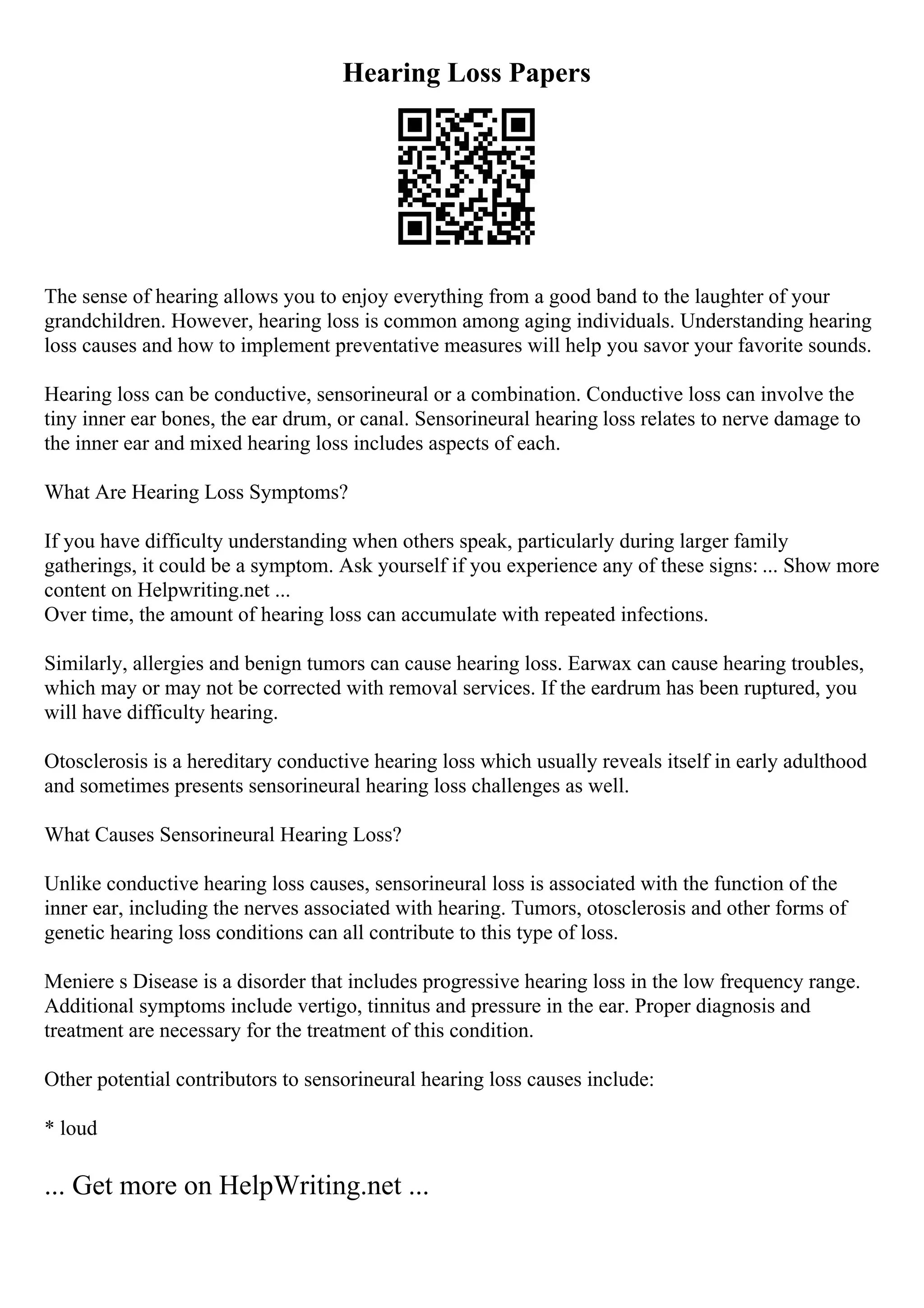 Hearing Loss Papers

The sense of hearing allows you to enjoy everything from a good band to the laughter of your grandchildren. However, hearing loss is common among aging individuals. Understanding hearing loss causes and how to implement preventative measures will help you savor your favorite sounds.

Hearing loss can be conductive, sensorineural or a combination. Conductive loss can involve the tiny inner ear bones, the ear drum, or canal. Sensorineural hearing loss relates to nerve damage to the inner ear and mixed hearing loss includes aspects of each.

What Are Hearing Loss Symptoms?

If you have difficulty understanding when others speak, particularly during larger family gatherings, it could be a symptom. Ask yourself if you experience any of these signs: ... Show more content on Helpwriting.net ...
Over time, the amount of hearing loss can accumulate with repeated infections.

Similarly, allergies and benign tumors can cause hearing loss. Earwax can cause hearing troubles, which may or may not be corrected with removal services. If the eardrum has been ruptured, you will have difficulty hearing.

Otosclerosis is a hereditary conductive hearing loss which usually reveals itself in early adulthood and sometimes presents sensorineural hearing loss challenges as well.

What Causes Sensorineural Hearing Loss?

Unlike conductive hearing loss causes, sensorineural loss is associated with the function of the inner ear, including the nerves associated with hearing. Tumors, otosclerosis and other forms of genetic hearing loss conditions can all contribute to this type of loss.

Meniere s Disease is a disorder that includes progressive hearing loss in the low frequency range. Additional symptoms include vertigo, tinnitus and pressure in the ear. Proper diagnosis and treatment are necessary for the treatment of this condition.

Other potential contributors to sensorineural hearing loss causes include:

* loud

... Get more on HelpWriting.net ...